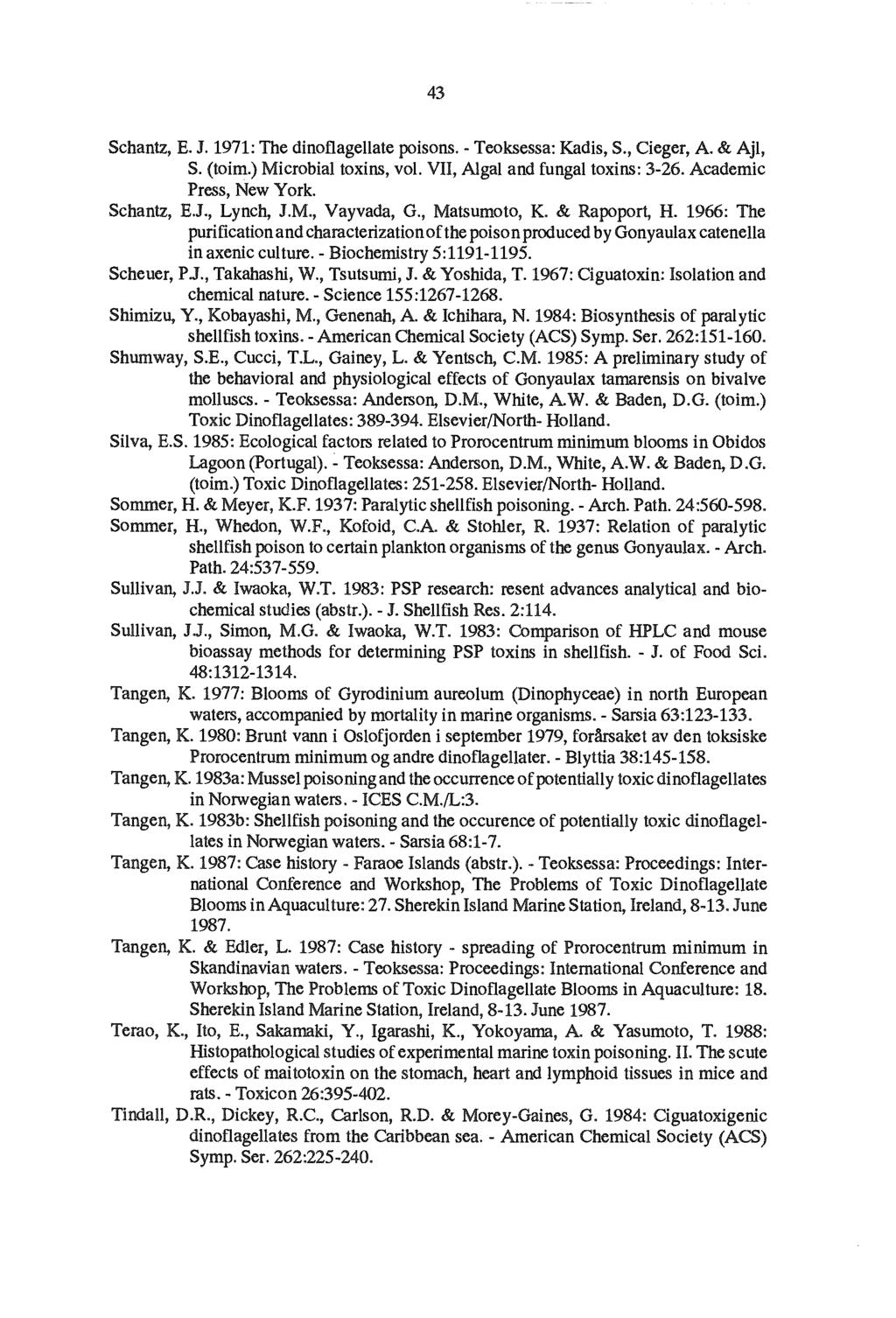 43

Schantz, E. J. 1971: The dinoflagellate poisons. - Teoksessa: Kadis, S., Cieger, A. & Ajl, S. (toim.) Microbial toxins, vol. VII, Algal and fungal toxins: 3-26. Academic Press, New York.

Schantz, E.J., Lynch, J.M., Vayvada, G., Matsumoto, K. & Rapoport, H. 1966: The purification and characterization of the poison produced by Gonyaulax catenella in axenic culture. - Biochemistry 5:1191-1195.

Scheuer, P.J., Takahashi, W., Tsutsumi, J. & Yoshida, T. 1967: Ciguatoxin: Isolation and chemical nature. - Science 155:1267-1268.

Shimizu, Y., Kobayashi, M., Genenah, A. & Ichihara, N. 1984: Biosynthesis of paralytic shellfish toxins. - American Chemical Society (ACS) Symp. Ser. 262:151-160.

Shumway, S.E., Cucci, T.L., Gainey, L. & Yentsch, C.M. 1985: A preliminary study of the behavioral and physiological effects of Gonyaulax tamarensis on bivalve molluscs. - Teoksessa: Anderson, D.M., White, A.W. & Baden, D.G. (toim.) Toxic Dinoflagellates: 389-394. Elsevier/North- Holland.

Silva, E.S. 1985: Ecological factors related to Prorocentrum minimum blooms in Obidos Lagoon (Portugal). - Teoksessa: Anderson, D.M., White, A.W. & Baden, D.G. (toim.) Toxic Dinoflagellates: 251-258. Elsevier/North- Holland.

Sommer, H. & Meyer, K.F. 1937: Paralytic shellfish poisoning. - Arch. Path. 24:560-598.

Sommer, H., Whedon, W.F., Kofoid, C.A. & Stohler, R. 1937: Relation of paralytic shellfish poison to certain plankton organisms of the genus Gonyaulax. - Arch. Path. 24:537-559.

Sullivan, J.J. & Iwaoka, W.T. 1983: PSP research: resent advances analytical and biochemical studies (abstr.). - J. Shellfish Res. 2:114.

Sullivan, J.J., Simon, M.G. & Iwaoka, W.T. 1983: Comparison of HPLC and mouse bioassay methods for determining PSP toxins in shellfish. - J. of Food Sci. 48:1312-1314.

Tangen, K. 1977: Blooms of Gyrodinium aureolum (Dinophyceae) in north European waters, accompanied by mortality in marine organisms. - Sarsia 63:123-133.

Tangen, K. 1980: Brunt vann i Oslofjorden i september 1979, forårsaket av den toksiske Prorocentrum minimum og andre dinoflagellater. - Blyttia 38:145-158.

Tangen, K. 1983a: Mussel poisoning and the occurrence of potentially toxic dinoflagellates in Norwegian waters. - ICES C.M./L:3.

Tangen, K. 1983b: Shellfish poisoning and the occurence of potentially toxic dinoflagellates in Norwegian waters. - Sarsia 68:1-7.

Tangen, K. 1987: Case history - Faraoe Islands (abstr.). - Teoksessa: Proceedings: International Conference and Workshop, The Problems of Toxic Dinoflagellate Blooms in Aquaculture: 27. Sherekin Island Marine Station, Ireland, 8-13. June 1987.

Tangen, K. & Edler, L. 1987: Case history - spreading of Prorocentrum minimum in Skandinavian waters. - Teoksessa: Proceedings: International Conference and Workshop, The Problems of Toxic Dinoflagellate Blooms in Aquaculture: 18. Sherekin Island Marine Station, Ireland, 8-13. June 1987.

Terao, K., Ito, E., Sakamaki, Y., Igarashi, K., Yokoyama, A. & Yasumoto, T. 1988: Histopathological studies of experimental marine toxin poisoning. II. The scute effects of maitotoxin on the stomach, heart and lymphoid tissues in mice and rats. - Toxicon 26:395-402.

Tindall, D.R., Dickey, R.C., Carlson, R.D. & Morey-Gaines, G. 1984: Ciguatoxigenic dinoflagellates from the Caribbean sea. - American Chemical Society (ACS) Symp. Ser. 262:225-240.